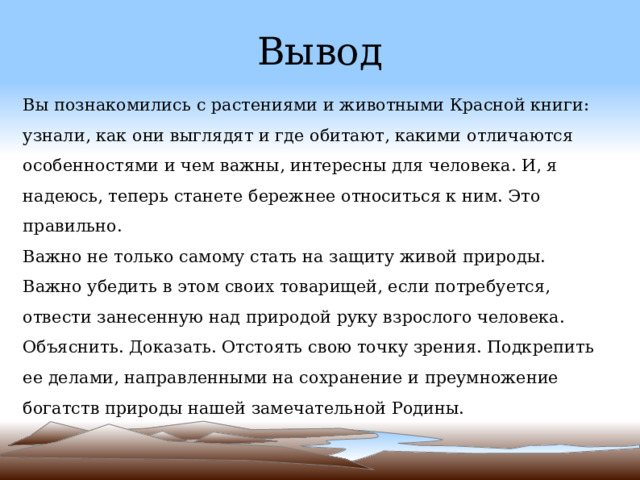 Вывод

Вы познакомились с растениями и животными Красной книги: узнали, как они выглядят и где обитают, какими отличаются особенностями и чем важны, интересны для человека. И, я надеюсь, теперь станете бережнее относиться к ним. Это правильно.

Важно не только самому стать на защиту живой природы. Важно убедить в этом своих товарищей, если потребуется, отвести занесенную над природой руку взрослого человека. Объяснить. Доказать. Отстоять свою точку зрения. Подкрепить ее делами, направленными на сохранение и преумножение богатств природы нашей замечательной Родины.